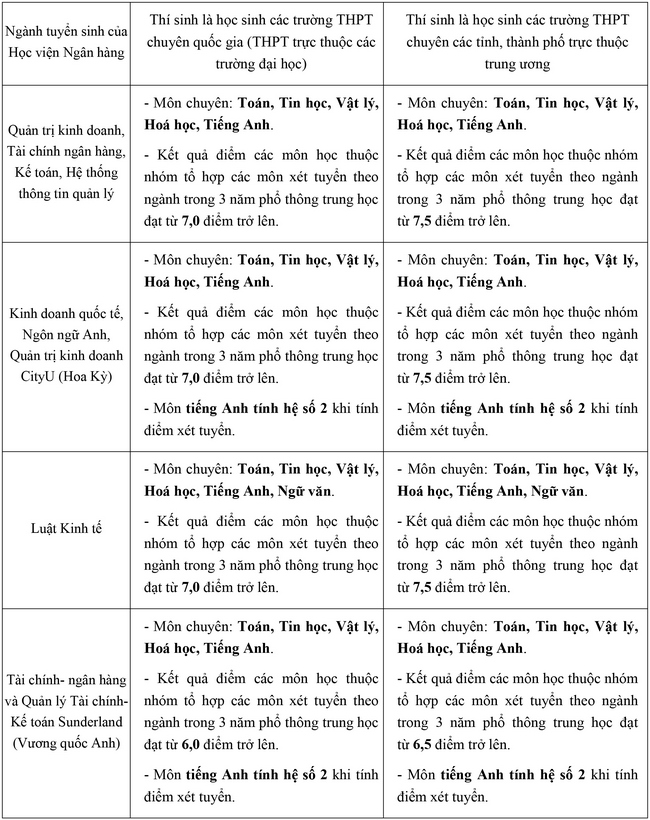 | Ngành tuyển sinh của Học viện Ngân hàng | Thí sinh là học sinh các trường THPT chuyên quốc gia (THPT trực thuộc các trường đại học) | Thí sinh là học sinh các trường THPT chuyên các tỉnh, thành phố trực thuộc trung ương |
|---|---|---|
| Quản trị kinh doanh, Tài chính ngân hàng, Kế toán, Hệ thống thông tin quản lý | - Môn chuyên: Toán, Tin học, Vật lý, Hoá học, Tiếng Anh. - Kết quả điểm các môn học thuộc nhóm tổ hợp các môn xét tuyển theo ngành trong 3 năm phổ thông trung học đạt từ 7,0 điểm trở lên. | - Môn chuyên: Toán, Tin học, Vật lý, Hoá học, Tiếng Anh. - Kết quả điểm các môn học thuộc nhóm tổ hợp các môn xét tuyển theo ngành trong 3 năm phổ thông trung học đạt từ 7,5 điểm trở lên. |
| Kinh doanh quốc tế, Ngôn ngữ Anh, Quản trị kinh doanh CityU (Hoa Kỳ) | - Môn chuyên: Toán, Tin học, Vật lý, Hoá học, Tiếng Anh. - Kết quả điểm các môn học thuộc nhóm tổ hợp các môn xét tuyển theo ngành trong 3 năm phổ thông trung học đạt từ 7,0 điểm trở lên. - Môn tiếng Anh tính hệ số 2 khi tính điểm xét tuyển. | - Môn chuyên: Toán, Tin học, Vật lý, Hoá học, Tiếng Anh. - Kết quả điểm các môn học thuộc nhóm tổ hợp các môn xét tuyển theo ngành trong 3 năm phổ thông trung học đạt từ 7,5 điểm trở lên. - Môn tiếng Anh tính hệ số 2 khi tính điểm xét tuyển. |
| Luật Kinh tế | - Môn chuyên: Toán, Tin học, Vật lý, Hoá học, Tiếng Anh, Ngữ văn. - Kết quả điểm các môn học thuộc nhóm tổ hợp các môn xét tuyển theo ngành trong 3 năm phổ thông trung học đạt từ 7,0 điểm trở lên. | - Môn chuyên: Toán, Tin học, Vật lý, Hoá học, Tiếng Anh, Ngữ văn. - Kết quả điểm các môn học thuộc nhóm tổ hợp các môn xét tuyển theo ngành trong 3 năm phổ thông trung học đạt từ 7,5 điểm trở lên. |
| Tài chính- ngân hàng và Quản lý Tài chính- Kế toán Sunderland (Vương quốc Anh) | - Môn chuyên: Toán, Tin học, Vật lý, Hoá học, Tiếng Anh. - Kết quả điểm các môn học thuộc nhóm tổ hợp các môn xét tuyển theo ngành trong 3 năm phổ thông trung học đạt từ 6,0 điểm trở lên. - Môn tiếng Anh tính hệ số 2 khi tính điểm xét tuyển. | - Môn chuyên: Toán, Tin học, Vật lý, Hoá học, Tiếng Anh. - Kết quả điểm các môn học thuộc nhóm tổ hợp các môn xét tuyển theo ngành trong 3 năm phổ thông trung học đạt từ 6,5 điểm trở lên. - Môn tiếng Anh tính hệ số 2 khi tính điểm xét tuyển. |